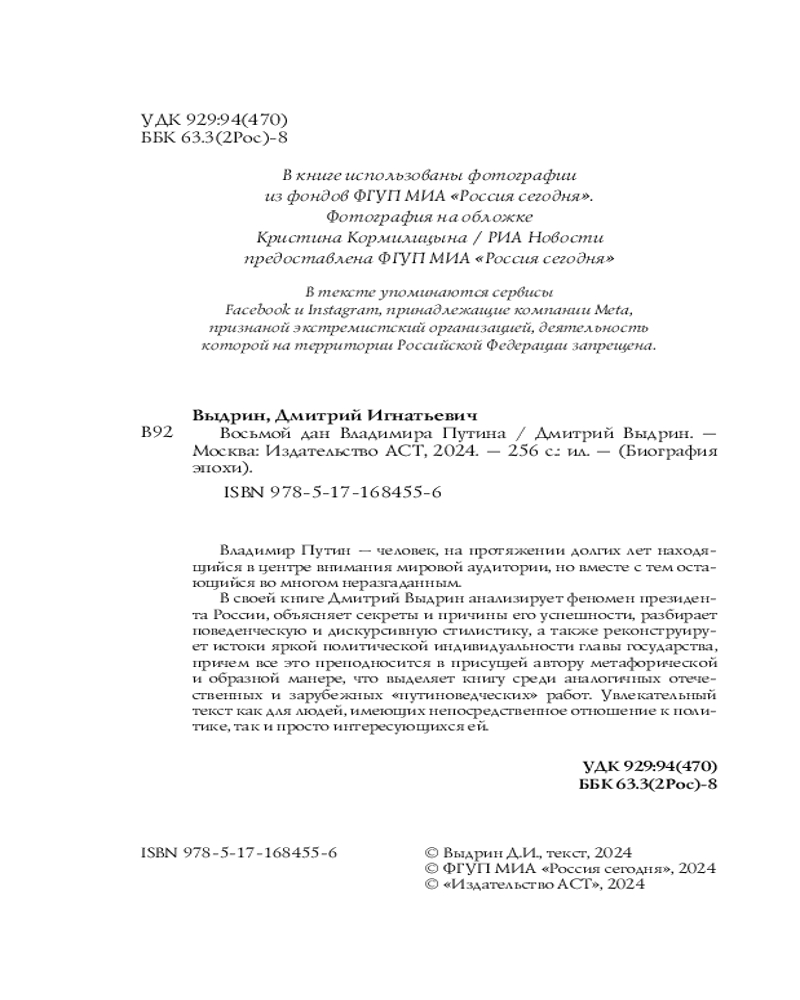 УДК 929:94(470)
ББК 63.3(2Рос)-8

В книге использованы фотографии из фондов ФГУП МИА «Россия сегодня». Фотография на обложке Кристина Кормилицына / РИА Новости предоставлена ФГУП МИА «Россия сегодня»

В тексте упоминаются сервисы Facebook и Instagram, принадлежащие компании Meta, признаной экстремистский организацией, деятельность которой на территории Российской Федерации запрещена.

Выдрин, Дмитрий Игнатьевич
В92 Восьмой дан Владимира Путина / Дмитрий Выдрин. — Москва: Издательство АСТ, 2024. — 256 с.: ил. — (Биография эпохи).
ISBN 978-5-17-168455-6

Владимир Путин — человек, на протяжении долгих лет находящийся в центре внимания мировой аудитории, но вместе с тем остающийся во многом неразгаданным.

В своей книге Дмитрий Выдрин анализирует феномен президента России, объясняет секреты и причины его успешности, разбирает поведенческую и дискурсивную стилистику, а также реконструирует истоки яркой политической индивидуальности главы государства, причем все это преподносится в присущей автору метафорической и образной манере, что выделяет книгу среди аналогичных отечественных и зарубежных «путиноведческих» работ. Увлекательный текст как для людей, имеющих непосредственное отношение к политике, так и просто интересующихся ей.

УДК 929:94(470)
ББК 63.3(2Рос)-8

ISBN 978-5-17-168455-6

© Выдрин Д.И., текст, 2024
© ФГУП МИА «Россия сегодня», 2024
© «Издательство АСТ», 2024